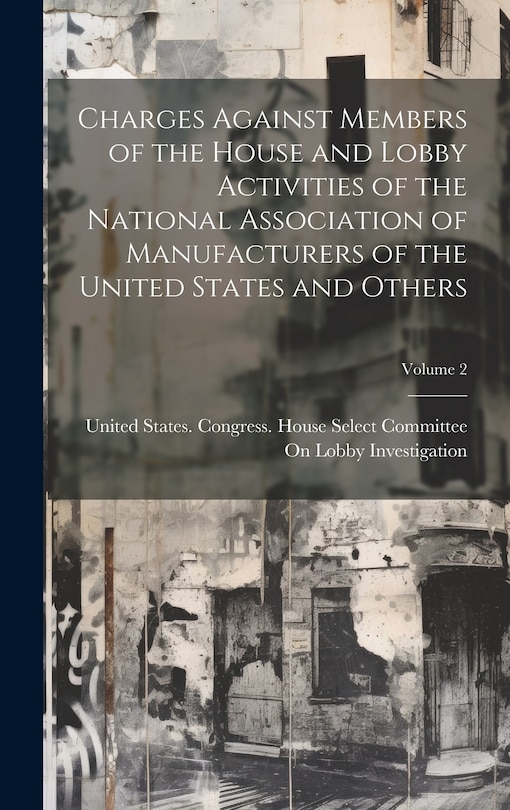 Charges Against Members of the House and Lobby Activities of the National Association of Manufacturers of the United States and Others

Volume 2

United States. Congress. House Select Committee On Lobby Investigation